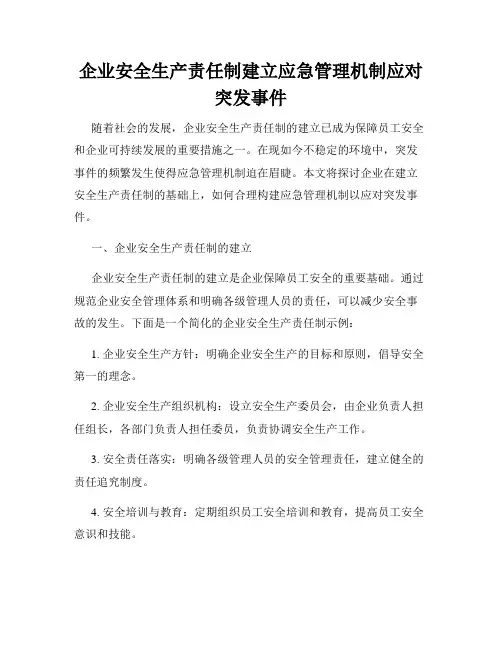 企业安全生产责任制建立应急管理机制应对突发事件

随着社会的发展，企业安全生产责任制的建立已成为保障员工安全和企业可持续发展的重要措施之一。在现如今不稳定的环境中，突发事件的频繁发生使得应急管理机制迫在眉睫。本文将探讨企业在建立安全生产责任制的基础上，如何合理构建应急管理机制以应对突发事件。

一、企业安全生产责任制的建立

企业安全生产责任制的建立是企业保障员工安全的重要基础。通过规范企业安全管理体系和明确各级管理人员的责任，可以减少安全事故的发生。下面是一个简化的企业安全生产责任制示例：

1. 企业安全生产方针：明确企业安全生产的目标和原则，倡导安全第一的理念。

2. 企业安全生产组织机构：设立安全生产委员会，由企业负责人担任组长，各部门负责人担任委员，负责协调安全生产工作。

3. 安全责任落实：明确各级管理人员的安全管理责任，建立健全的责任追究制度。

4. 安全培训与教育：定期组织员工安全培训和教育，提高员工安全意识和技能。